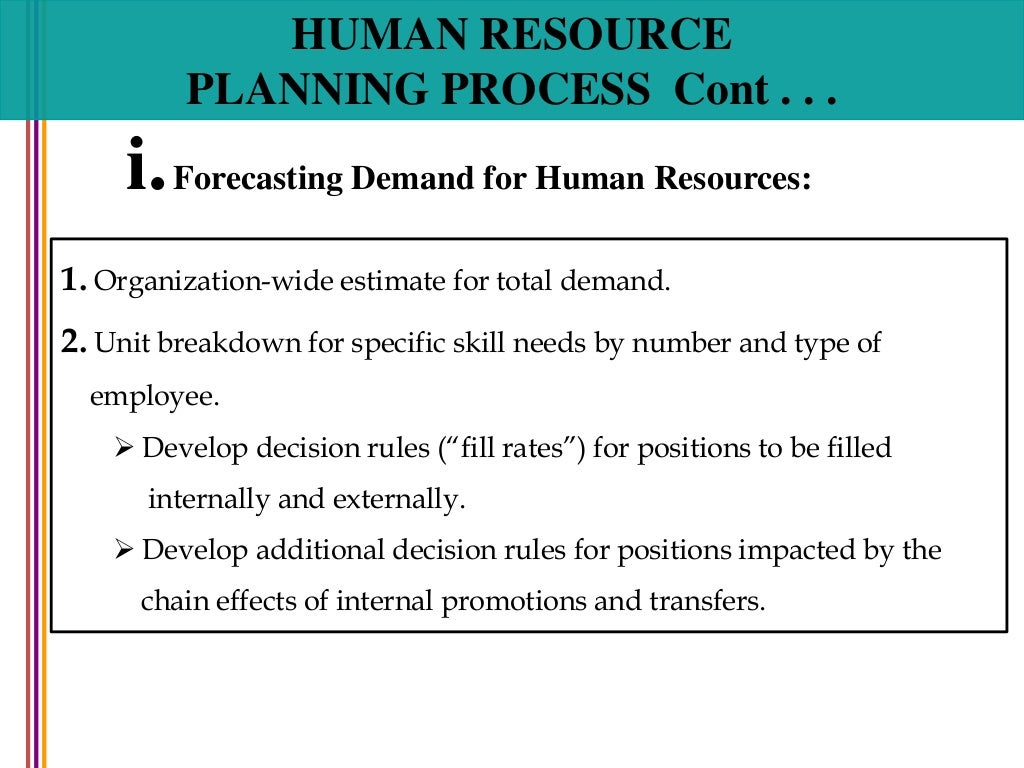 HUMAN RESOURCE
PLANNING PROCESS Cont . . .

i. Forecasting Demand for Human Resources:

1. Organization-wide estimate for total demand.

2. Unit breakdown for specific skill needs by number and type of employee.

➢ Develop decision rules (“fill rates”) for positions to be filled internally and externally.

➢ Develop additional decision rules for positions impacted by the chain effects of internal promotions and transfers.